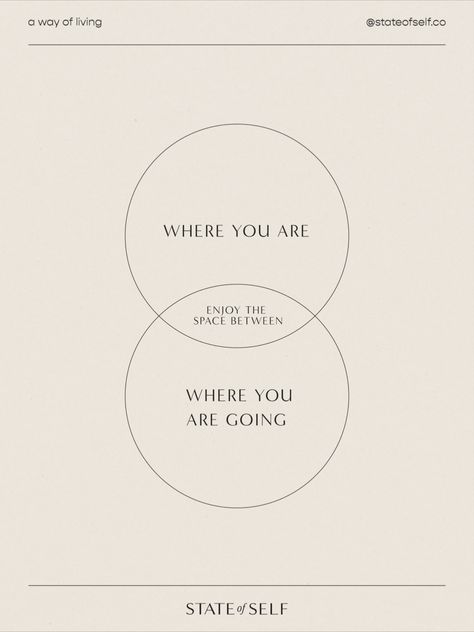 a way of living

@stateofself.co

WHERE YOU ARE

ENJOY THE SPACE BETWEEN

WHERE YOU ARE GOING

STATE of SELF